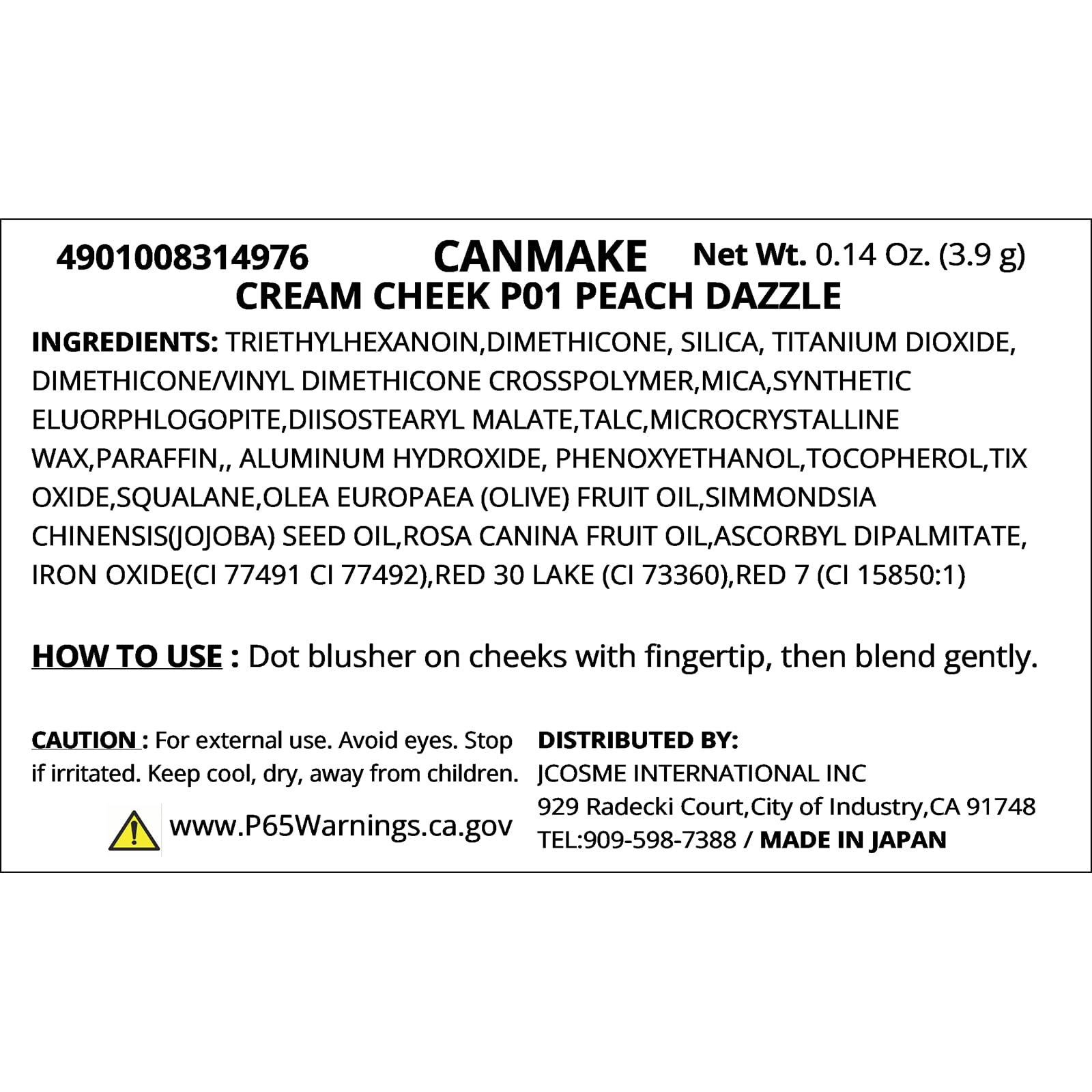 4901008314976 CANMAKE Net Wt. 0.14 Oz. (3.9 g)
CREAM CHEEK P01 PEACH DAZZLE

INGREDIENTS: TRIETHYLHEXANOIN,DIMETHICONE, SILICA, TITANIUM DIOXIDE, DIMETHICONE/VINYL DIMETHICONE CROSSPOLYMER,MICA,SYNTHETIC ELUORPHLOGOPITE,DIISOSTEARYL MALATE,TALC,MICROCRYSTALLINE WAX,PARAFFIN,, ALUMINUM HYDROXIDE, PHENOXYETHANOL,TOCOPHEROL,TIX OXIDE,SQUALANE,OLEA EUROPAEA (OLIVE) FRUIT OIL,SIMMONDSIA CHINENSIS(JOJOBA) SEED OIL,ROSA CANINA FRUIT OIL,ASCORBYL DIPALMITATE, IRON OXIDE(CI 77491 CI 77492),RED 30 LAKE (CI 73360),RED 7 (CI 15850:1)

HOW TO USE : Dot blusher on cheeks with fingertip, then blend gently.

CAUTION : For external use. Avoid eyes. Stop if irritated. Keep cool, dry, away from children.

www.P65Warnings.ca.gov

DISTRIBUTED BY:
JCOSME INTERNATIONAL INC
929 Radecki Court,City of Industry,CA 91748
TEL:909-598-7388 / MADE IN JAPAN